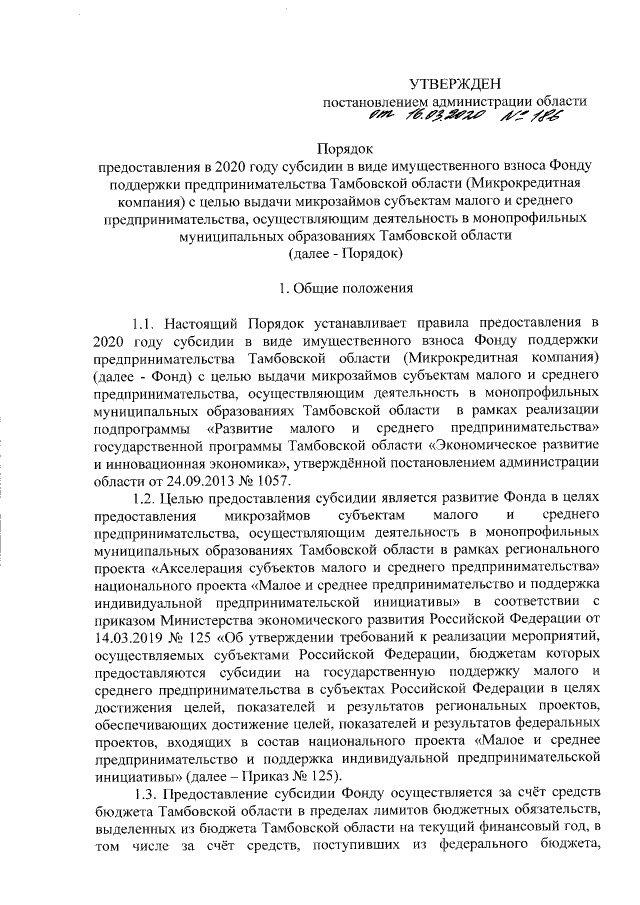 УТВЕРЖДЕН
постановлением администрации области
от 16.03.2020 № 186

Порядок
предоставления в 2020 году субсидии в виде имущественного взноса Фонду поддержки предпринимательства Тамбовской области (Микрокредитная компания) с целью выдачи микрозаймов субъектам малого и среднего предпринимательства, осуществляющим деятельность в монопрофильных муниципальных образованиях Тамбовской области
(далее - Порядок)

1. Общие положения

1.1. Настоящий Порядок устанавливает правила предоставления в 2020 году субсидии в виде имущественного взноса Фонду поддержки предпринимательства Тамбовской области (Микрокредитная компания) (далее - Фонд) с целью выдачи микрозаймов субъектам малого и среднего предпринимательства, осуществляющим деятельность в монопрофильных муниципальных образованиях Тамбовской области в рамках реализации подпрограммы «Развитие малого и среднего предпринимательства» государственной программы Тамбовской области «Экономическое развитие и инновационная экономика», утверждённой постановлением администрации области от 24.09.2013 № 1057.

1.2. Целью предоставления субсидии является развитие Фонда в целях предоставления микрозаймов субъектам малого и среднего предпринимательства, осуществляющим деятельность в монопрофильных муниципальных образованиях Тамбовской области в рамках регионального проекта «Акселерация субъектов малого и среднего предпринимательства» национального проекта «Малое и среднее предпринимательство и поддержка индивидуальной предпринимательской инициативы» в соответствии с приказом Министерства экономического развития Российской Федерации от 14.03.2019 № 125 «Об утверждении требований к реализации мероприятий, осуществляемых субъектами Российской Федерации, бюджетам которых предоставляются субсидии на государственную поддержку малого и среднего предпринимательства в субъектах Российской Федерации в целях достижения целей, показателей и результатов региональных проектов, обеспечивающих достижение целей, показателей и результатов федеральных проектов, входящих в состав национального проекта «Малое и среднее предпринимательство и поддержка индивидуальной предпринимательской инициативы» (далее – Приказ № 125).

1.3. Предоставление субсидии Фонду осуществляется за счёт средств бюджета Тамбовской области в пределах лимитов бюджетных обязательств, выделенных из бюджета Тамбовской области на текущий финансовый год, в том числе за счёт средств, поступивших из федерального бюджета,